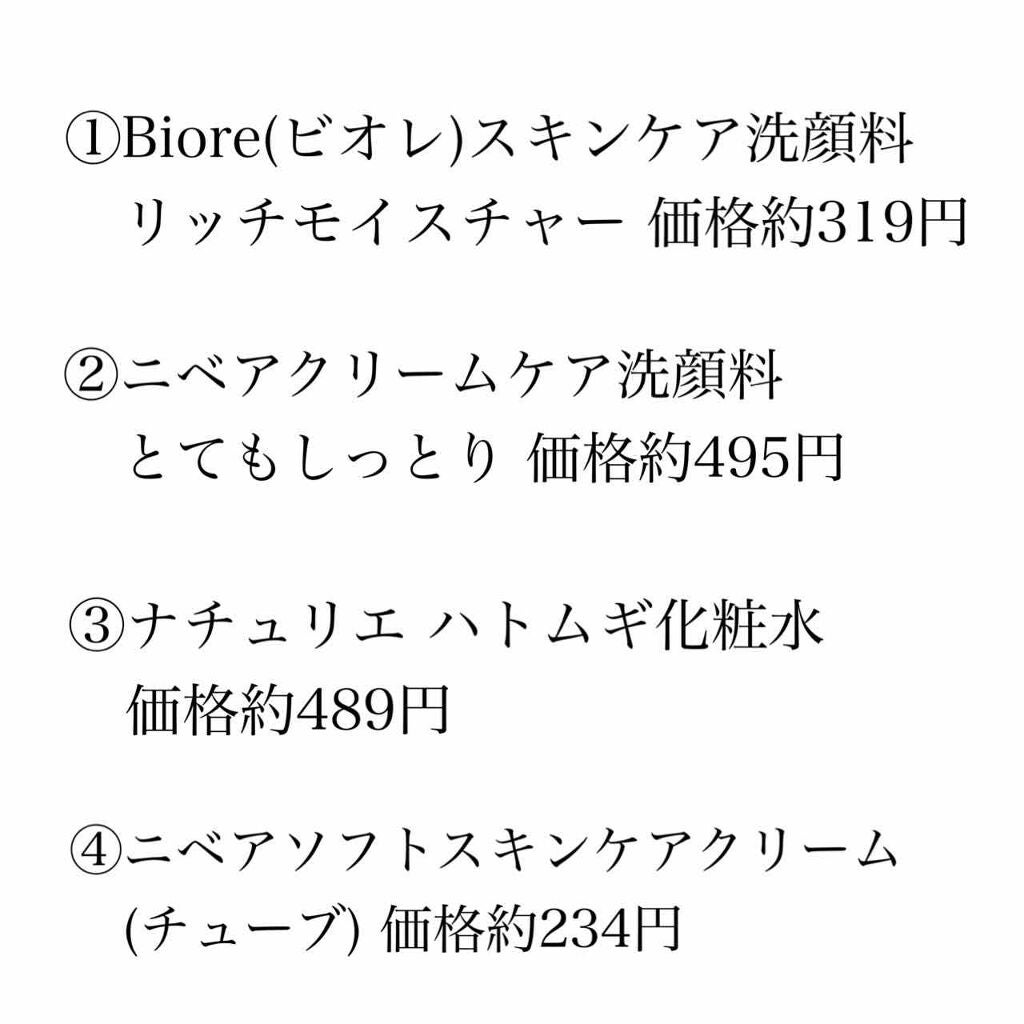 ①Biore(ビオレ)スキンケア洗顔料
リッチモイスチャー 価格約319円

②ニベアクリームケア洗顔料
とてもしっとり 価格約495円

③ナチュリエ ハトムギ化粧水
価格約489円

④ニベアソフトスキンケアクリーム
(チューブ) 価格約234円